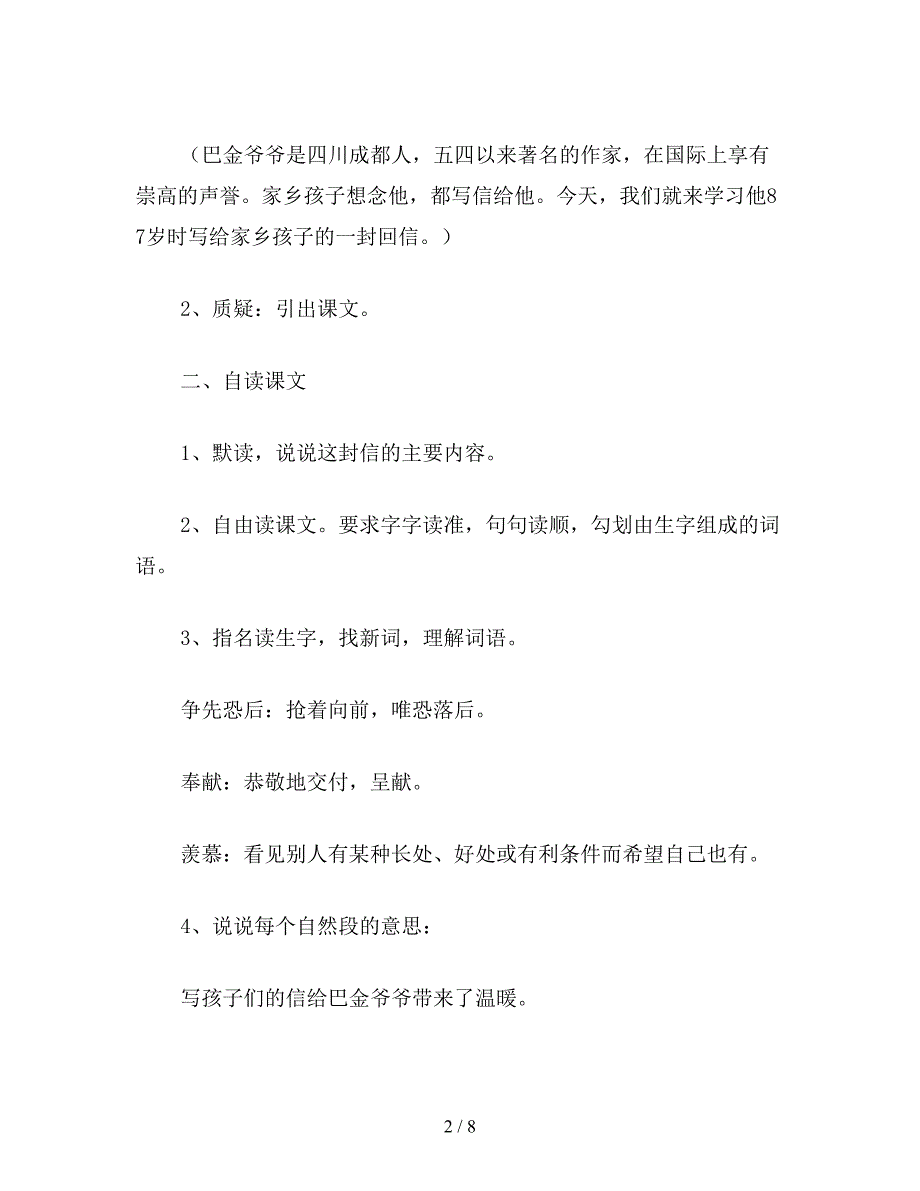 （巴金爷爷是四川成都人，五四以来著名的作家，在国际上享有崇高的声誉。家乡孩子想念他，都写信给他。今天，我们就来学习他87岁时写给家乡孩子的一封回信。）

2、质疑：引出课文。

二、自读课文

1、默读，说说这封信的主要内容。

2、自由读课文。要求字字读准，句句读顺，勾划由生字组成的词语。

3、指名读生字，找新词，理解词语。

争先恐后：抢着向前，唯恐落后。

奉献：恭敬地交付，呈献。

羡慕：看见别人有某种长处、好处或有利条件而希望自己也有。

4、说说每个自然段的意思：

写孩子们的信给巴金爷爷带来了温暖。

2 / 8